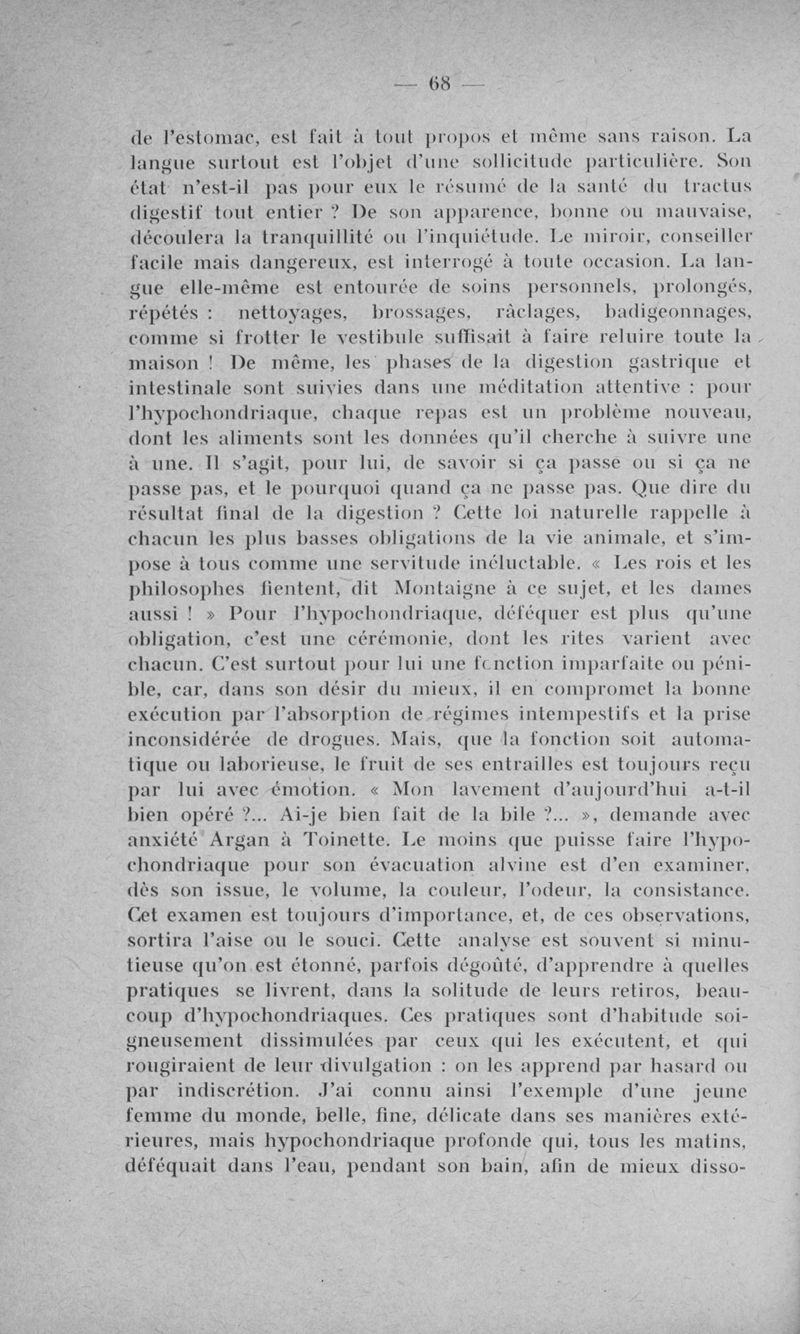 — 68 —

de l'estomac, est fait à tout propos et même sans raison. La langue surtout est l'objet d'une sollicitude particulière. Son état n'est-il pas pour eux le résumé de la santé du tractus digestif tout entier ? De son apparence, bonne ou mauvaise, découlera la tranquillité ou l'inquiétude. Le miroir, conseiller facile mais dangereux, est interrogé à toute occasion. La langue elle-même est entourée de soins personnels, prolongés, répétés : nettoyages, brossages, râclages, badigeonnages, comme si frotter le vestibule suffisait à faire reluire toute la maison ! De même, les phases de la digestion gastrique et intestinale sont suivies dans une méditation attentive : pour l'hypochondriaque, chaque repas est un problème nouveau, dont les aliments sont les données qu'il cherche à suivre une à une. Il s'agit, pour lui, de savoir si ça passe ou si ça ne passe pas, et le pourquoi quand ça ne passe pas. Que dire du résultat final de la digestion ? Cette loi naturelle rappelle à chacun les plus basses obligations de la vie animale, et s'impose à tous comme une servitude inéluctable. « Les rois et les philosophes fientent, dit Montaigne à ce sujet, et les dames aussi ! » Pour l'hypochondriaque, déféquer est plus qu'une obligation, c'est une cérémonie, dont les rites varient avec chacun. C'est surtout pour lui une fonction imparfaite ou pénible, car, dans son désir du mieux, il en compromet la bonne exécution par l'absorption de régimes intempestifs et la prise inconsidérée de drogues. Mais, que la fonction soit automatique ou laborieuse, le fruit de ses entrailles est toujours reçu par lui avec émotion. « Mon lavement d'aujourd'hui a-t-il bien opéré ?... Ai-je bien fait de la bile ?... », demande avec anxiété Argan à Toinette. Le moins que puisse faire l'hypochondriaque pour son évacuation alvine est d'en examiner, dès son issue, le volume, la couleur, l'odeur, la consistance. Cet examen est toujours d'importance, et, de ces observations, sortira l'aise ou le souci. Cette analyse est souvent si minutieuse qu'on est étonné, parfois dégoûté, d'apprendre à quelles pratiques se livrent, dans la solitude de leurs retiros, beaucoup d'hypochondriaques. Ces pratiques sont d'habitude soigneusement dissimulées par ceux qui les exécutent, et qui rougiraient de leur divulgation : on les apprend par hasard ou par indiscrétion. J'ai connu ainsi l'exemple d'une jeune femme du monde, belle, fine, délicate dans ses manières extérieures, mais hypochondriaque profonde qui, tous les matins, déféquait dans l'eau, pendant son bain, afin de mieux disso-